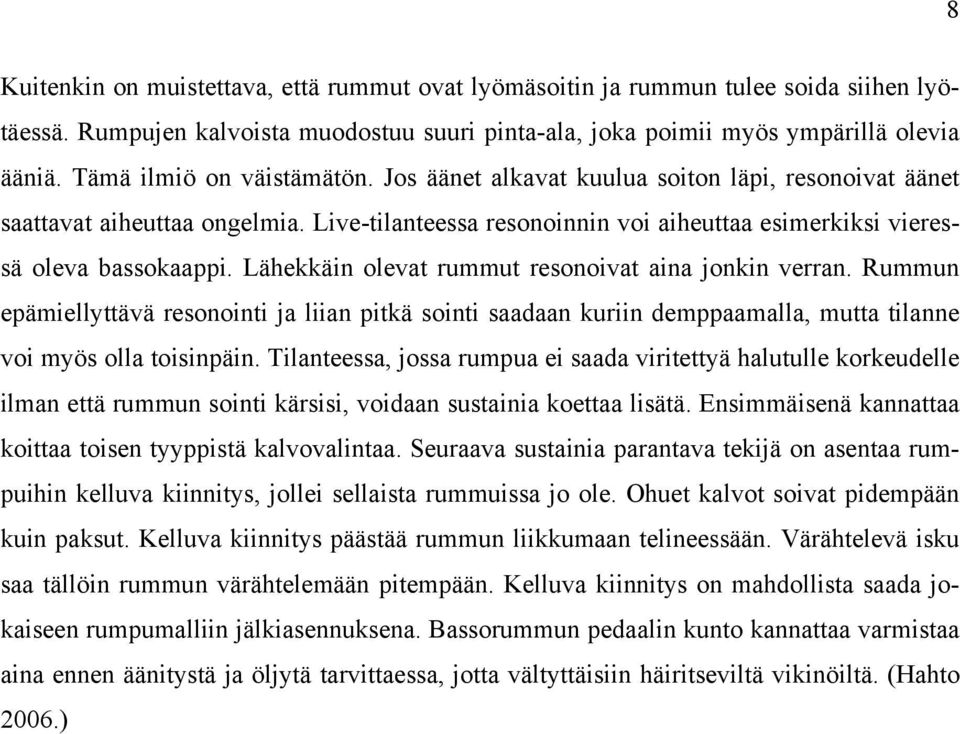 8

Kuitenkin on muistettava, että rummut ovat lyömäsoitin ja rummun tulee soida siihen lyötäessä. Rumpujen kalvoista muodostuu suuri pinta-ala, joka poimii myös ympärillä olevia ääniä. Tämä ilmiö on väistämätön. Jos äänet alkavat kuulua soiton läpi, resonoivat äänet saattavat aiheuttaa ongelmia. Live-tilanteessa resonoinnin voi aiheuttaa esimerkiksi vieressä oleva bassokaappi. Lähekkäin olevat rummut resonoivat aina jonkin verran. Rummun epämiellyttävä resonointi ja liian pitkä sointi saadaan kuriin demppaamalla, mutta tilanne voi myös olla toisinpäin. Tilanteessa, jossa rumpua ei saada viritettyä halutulle korkeudelle ilman että rummun sointi kärsisi, voidaan sustainia koettaa lisätä. Ensimmäisenä kannattaa koittaa toisen tyyppistä kalvovalintaa. Seuraava sustainia parantava tekijä on asentaa rumpuihin kelluva kiinnitys, jollei sellaista rummuissa jo ole. Ohuet kalvot soivat pidempään kuin paksut. Kelluva kiinnitys päästää rummun liikkumaan telineessään. Värähtelevä isku saa tällöin rummun värähtelemään pitempään. Kelluva kiinnitys on mahdollista saada jokaiseen rumpumalliin jälkiasennuksena. Bassorummun pedaalin kunto kannattaa varmistaa aina ennen äänitystä ja öljytä tarvittaessa, jotta vältyttäisiin häiritseviltä vikinöiltä. (Hahto 2006.)